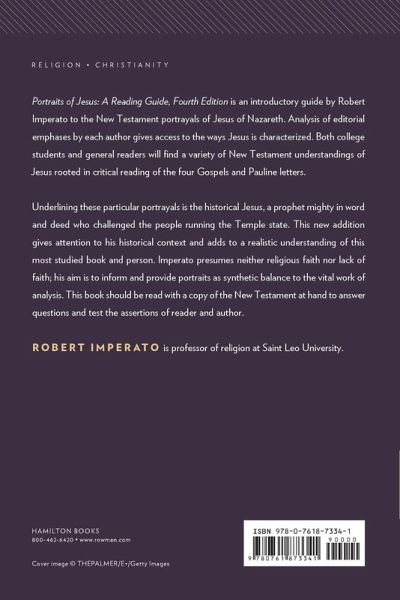 RELIGION • CHRISTIANITY

Portraits of Jesus: A Reading Guide, Fourth Edition is an introductory guide by Robert Imperato to the New Testament portrayals of Jesus of Nazareth. Analysis of editorial emphases by each author gives access to the ways Jesus is characterized. Both college students and general readers will find a variety of New Testament understandings of Jesus rooted in critical reading of the four Gospels and Pauline letters.

Underlining these particular portrayals is the historical Jesus, a prophet mighty in word and deed who challenged the people running the Temple state. This new addition gives attention to his historical context and adds to a realistic understanding of this most studied book and person. Imperato presumes neither religious faith nor lack of faith; his aim is to inform and provide portraits as synthetic balance to the vital work of analysis. This book should be read with a copy of the New Testament at hand to answer questions and test the assertions of reader and author.

ROBERT IMPERATO is professor of religion at Saint Leo University.

HAMILTON BOOKS
800-462-6420 • www.rowman.com

Cover image © THEPALMER/E+/Getty Images

ISBN 978-0-7618-7334-1
90000
9 780761 873341